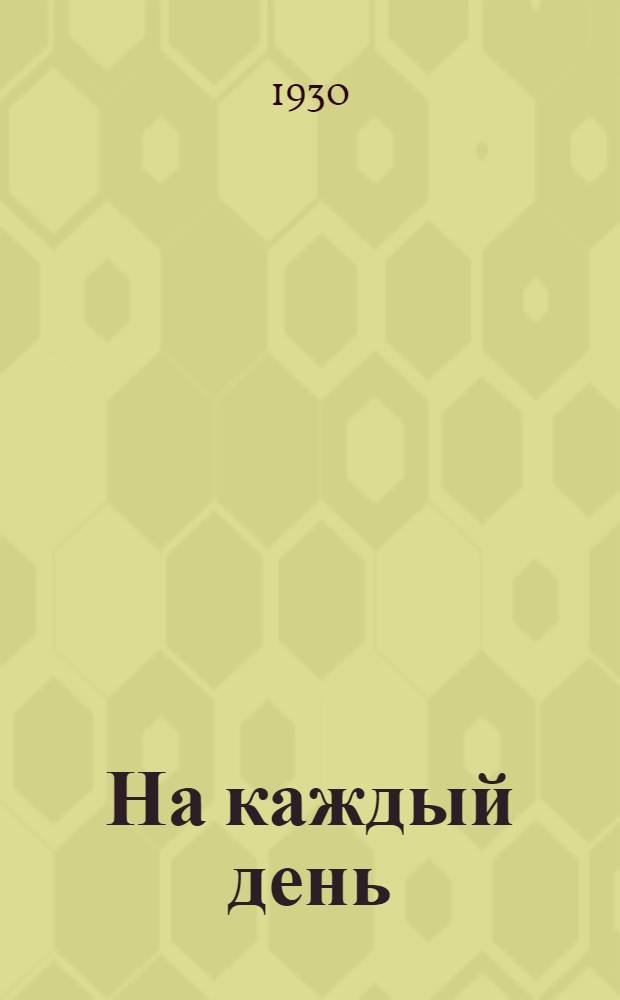 1930

На каждый день